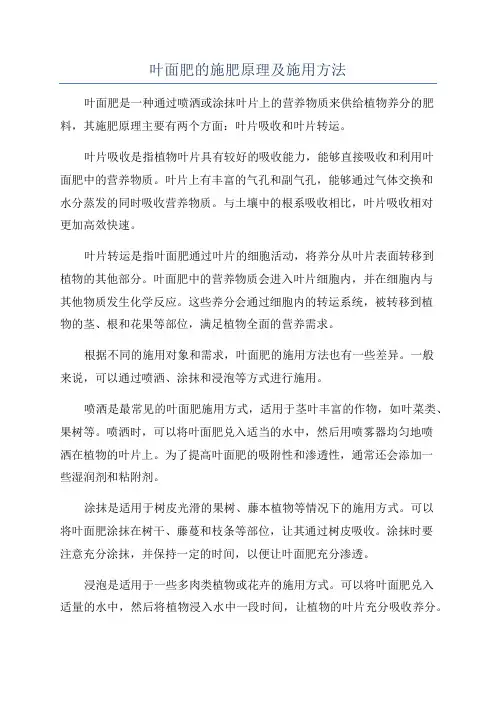 叶面肥的施肥原理及施用方法

叶面肥是一种通过喷洒或涂抹叶片上的营养物质来供给植物养分的肥料，其施肥原理主要有两个方面：叶片吸收和叶片转运。

叶片吸收是指植物叶片具有较好的吸收能力，能够直接吸收和利用叶面肥中的营养物质。叶片上有丰富的气孔和副气孔，能够通过气体交换和水分蒸发的同时吸收营养物质。与土壤中的根系吸收相比，叶片吸收相对更加高效快速。

叶片转运是指叶面肥通过叶片的细胞活动，将养分从叶片表面转移到植物的其他部分。叶面肥中的营养物质会进入叶片细胞内，并在细胞内与其他物质发生化学反应。这些养分会通过细胞内的转运系统，被转移到植物的茎、根和花果等部位，满足植物全面的营养需求。

根据不同的施用对象和需求，叶面肥的施用方法也有一些差异。一般来说，可以通过喷洒、涂抹和浸泡等方式进行施用。

喷洒是最常见的叶面肥施用方式，适用于茎叶丰富的作物，如叶菜类、果树等。喷洒时，可以将叶面肥兑入适当的水中，然后用喷雾器均匀地喷洒在植物的叶片上。为了提高叶面肥的吸附性和渗透性，通常还会添加一些湿润剂和粘附剂。

涂抹是适用于树皮光滑的果树、藤本植物等情况下的施用方式。可以将叶面肥涂抹在树干、藤蔓和枝条等部位，让其通过树皮吸收。涂抹时要注意充分涂抹，并保持一定的时间，以便让叶面肥充分渗透。

浸泡是适用于一些多肉类植物或花卉的施用方式。可以将叶面肥兑入适量的水中，然后将植物浸入水中一段时间，让植物的叶片充分吸收养分。